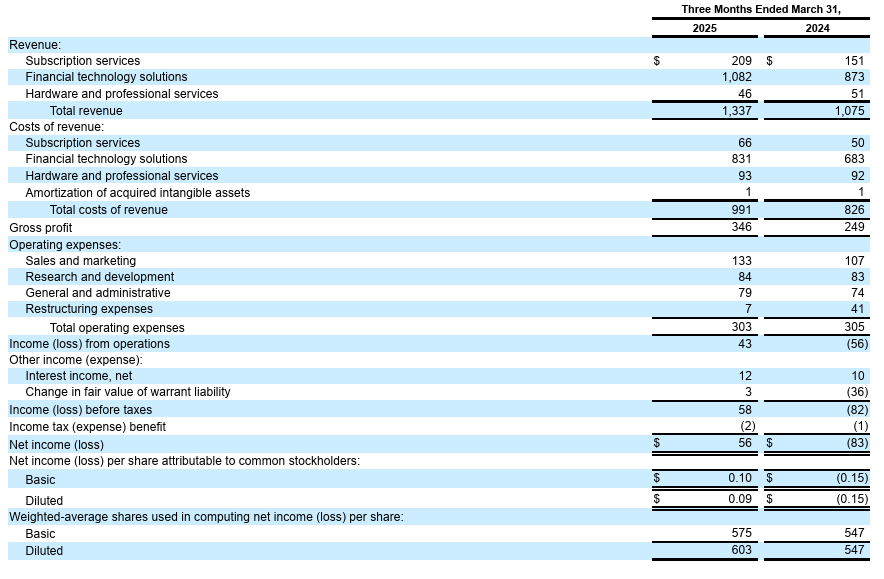 | | Three Months Ended March 31, | |
|---|---|---|
| | 2025 | 2024 |
| Revenue: | | |
| Subscription services | $ 209 | $ 151 |
| Financial technology solutions | 1,082 | 873 |
| Hardware and professional services | 46 | 51 |
| Total revenue | 1,337 | 1,075 |
| Costs of revenue: | | |
| Subscription services | 66 | 50 |
| Financial technology solutions | 831 | 683 |
| Hardware and professional services | 93 | 92 |
| Amortization of acquired intangible assets | 1 | 1 |
| Total costs of revenue | 991 | 826 |
| Gross profit | 346 | 249 |
| Operating expenses: | | |
| Sales and marketing | 133 | 107 |
| Research and development | 84 | 83 |
| General and administrative | 79 | 74 |
| Restructuring expenses | 7 | 41 |
| Total operating expenses | 303 | 305 |
| Income (loss) from operations | 43 | (56) |
| Other income (expense): | | |
| Interest income, net | 12 | 10 |
| Change in fair value of warrant liability | 3 | (36) |
| Income (loss) before taxes | 58 | (82) |
| Income tax (expense) benefit | (2) | (1) |
| Net income (loss) | $ 56 | $ (83) |
| Net income (loss) per share attributable to common stockholders: | | |
| Basic | $ 0.10 | $ (0.15) |
| Diluted | $ 0.09 | $ (0.15) |
| Weighted-average shares used in computing net income (loss) per share: | | |
| Basic | 575 | 547 |
| Diluted | 603 | 547 |